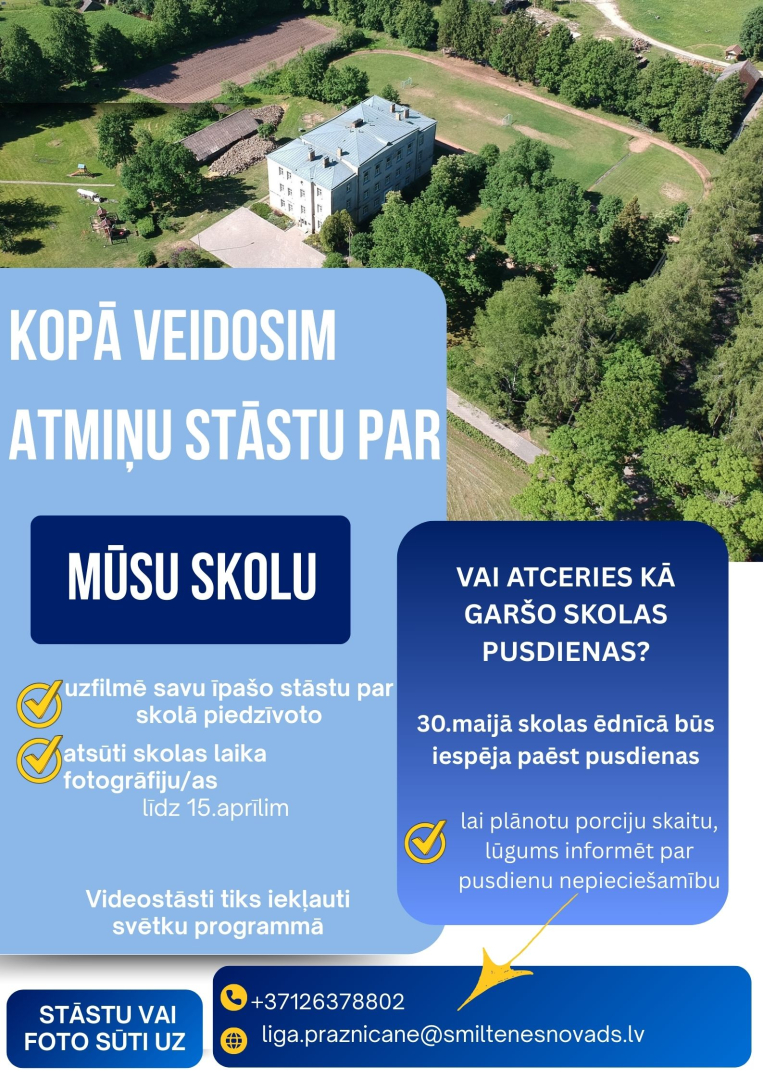 KOPĀ VEIDOSIM ATMIŅU STĀSTU PAR

MŪSU SKOLU

uzfilmē savu īpašo stāstu par skolā piedzīvoto

atsūti skolas laika fotogrāfiju/as līdz 15.aprīlim

Videostāsti tiks iekļauti svētku programmā

VAI ATCERIES KĀ GARŠO SKOLAS PUSDIENAS?

30.maijā skolas ēdnīcā būs iespēja paēst pusdienas

lai plānotu porciju skaitu, lūgums informēt par pusdienu nepieciešamību

STĀSTU VAI FOTO SŪTI UZ

+37126378802

liga.praznicane@smiltenesnovads.lv